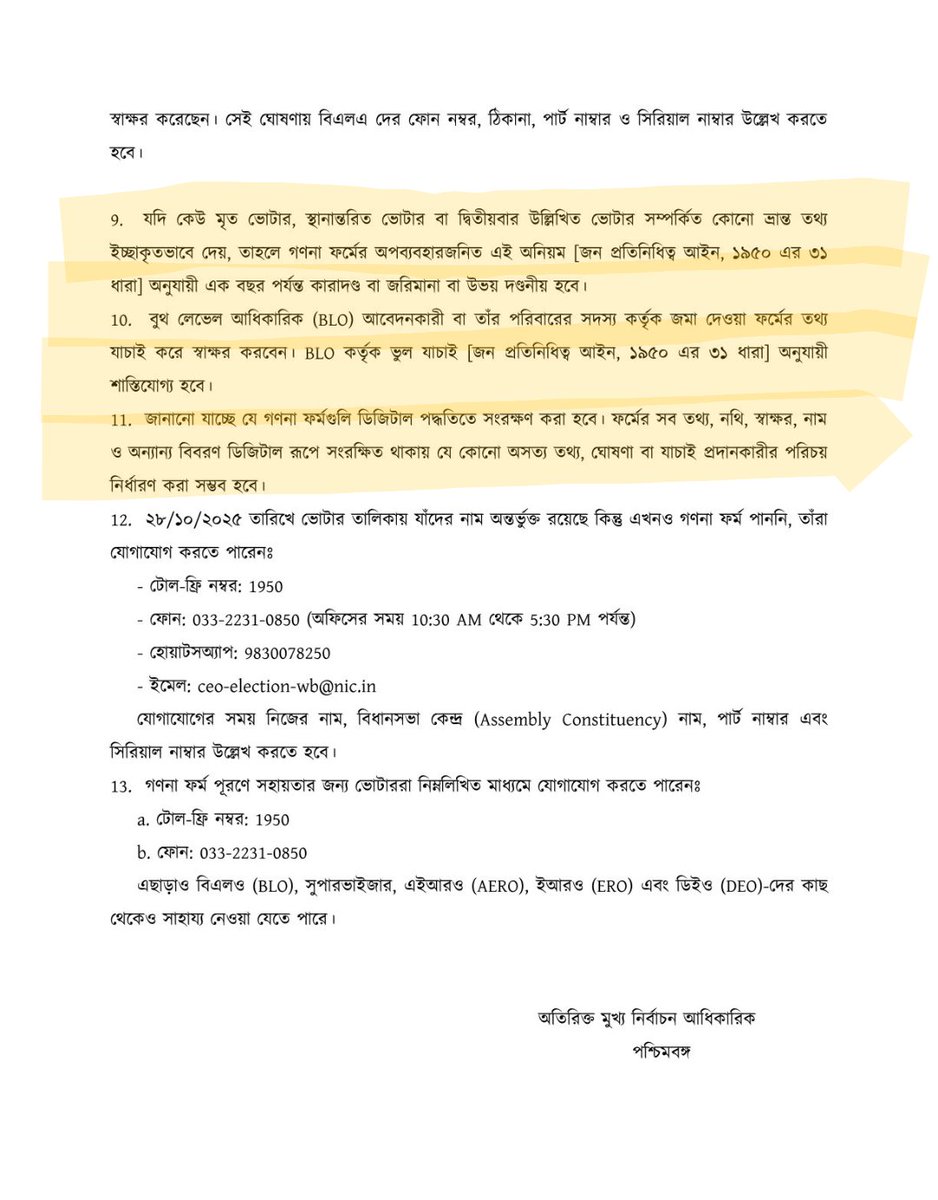 স্বাক্ষর করেছেন। সেই ঘোষণায় বিএলএ দের ফোন নম্বর, ঠিকানা, পার্ট নাম্বার ও সিরিয়াল নাম্বার উল্লেখ করতে হবে।

9. যদি কেউ মৃত ভোটার, স্থানান্তরিত ভোটার বা দ্বিতীয়বার উল্লিখিত ভোটার সম্পর্কিত কোনো ভ্রান্ত তথ্য ইচ্ছাকৃতভাবে দেয়, তাহলে গণনা ফর্মের অপব্যবহারজনিত এই অনিয়ম [জন প্রতিনিধিত্ব আইন, ১৯৫০ এর ৩১ ধারা] অনুযায়ী এক বছর পর্যন্ত কারাদণ্ড বা জরিমানা বা উভয় দণ্ডনীয় হবে।

10. বুথ লেভেল আধিকারিক (BLO) আবেদনকারী বা তাঁর পরিবারের সদস্য কর্তৃক জমা দেওয়া ফর্মের তথ্য যাচাই করে স্বাক্ষর করবেন। BLO কর্তৃক ভুল যাচাই [জন প্রতিনিধিত্ব আইন, ১৯৫০ এর ৩১ ধারা] অনুযায়ী শাস্তিযোগ্য হবে।

11. জানানো যাচ্ছে যে গণনা ফর্মগুলি ডিজিটাল পদ্ধতিতে সংরক্ষণ করা হবে। ফর্মের সব তথ্য, নথি, স্বাক্ষর, নাম ও অন্যান্য বিবরণ ডিজিটাল রূপে সংরক্ষিত থাকায় যে কোনো অসত্য তথ্য, ঘোষণা বা যাচাই প্রদানকারীর পরিচয় নির্ধারণ করা সম্ভব হবে।

12. ২৮/১০/২০২৫ তারিখে ভোটার তালিকায় যাঁদের নাম অন্তর্ভুক্ত রয়েছে কিন্তু এখনও গণনা ফর্ম পাননি, তাঁরা যোগাযোগ করতে পারেনঃ

- টোল-ফ্রি নম্বর: 1950

- ফোন: 033-2231-0850 (অফিসের সময় 10:30 AM থেকে 5:30 PM পর্যন্ত)

- হোয়াটসঅ্যাপ: 9830078250

- ইমেল: ceo-election-wb@nic.in

যোগাযোগের সময় নিজের নাম, বিধানসভা কেন্দ্র (Assembly Constituency) নাম, পার্ট নাম্বার এবং সিরিয়াল নাম্বার উল্লেখ করতে হবে।

13. গণনা ফর্ম পূরণে সহায়তার জন্য ভোটাররা নিম্নলিখিত মাধ্যমে যোগাযোগ করতে পারেনঃ

a. টোল-ফ্রি নম্বর: 1950

b. ফোন: 033-2231-0850

এছাড়াও বিএলও (BLO), সুপারভাইজার, এইআরও (AERO), ইআরও (ERO) এবং ডিইও (DEO)-দের কাছ থেকেও সাহায্য নেওয়া যেতে পারে।

অতিরিক্ত মুখ্য নির্বাচন আধিকারিক
পশ্চিমবঙ্গ